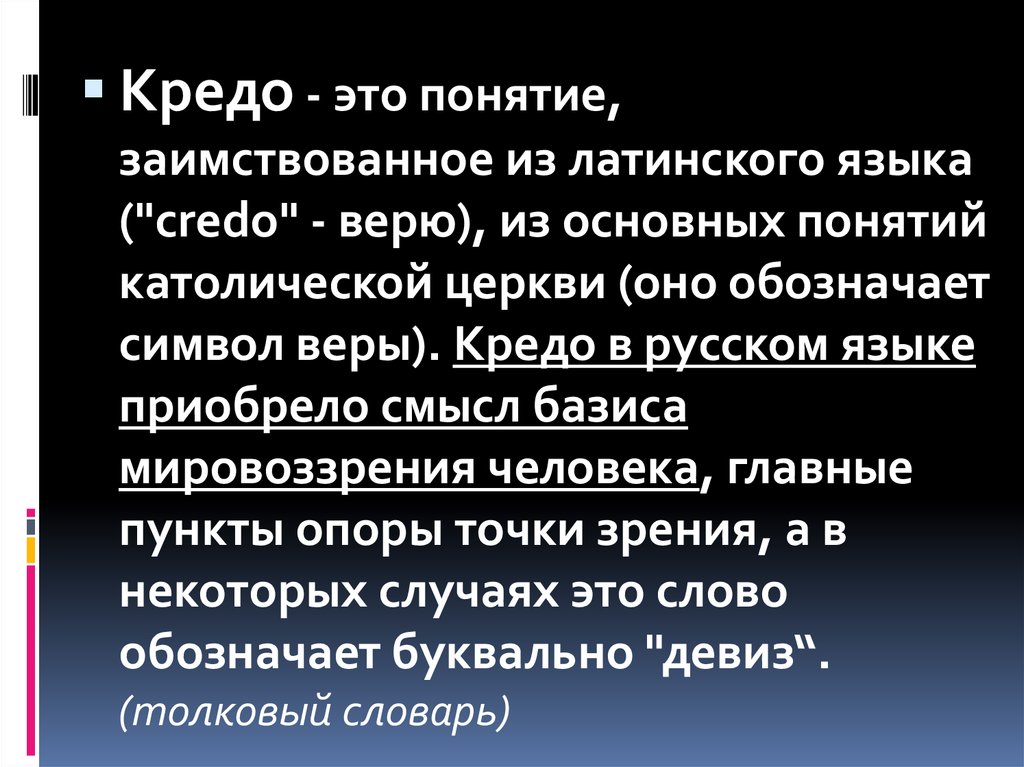 Кредо - это понятие, заимствованное из латинского языка ("credo" - верю), из основных понятий католической церкви (оно обозначает символ веры). Кредо в русском языке приобрело смысл базиса мировоззрения человека, главные пункты опоры точки зрения, а в некоторых случаях это слово обозначает буквально "девиз“. (толковый словарь)